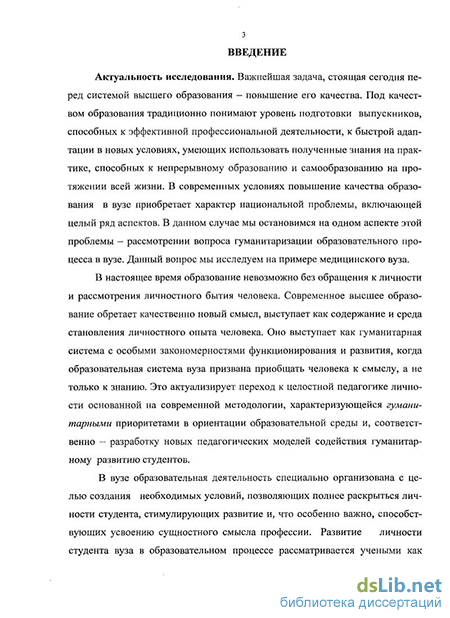 3

ВВЕДЕНИЕ

Актуальность исследования. Важнейшая задача, стоящая сегодня перед системой высшего образования – повышение его качества. Под качеством образования традиционно понимают уровень подготовки выпускников, способных к эффективной профессиональной деятельности, к быстрой адаптации в новых условиях, умеющих использовать полученные знания на практике, способных к непрерывному образованию и самообразованию на протяжении всей жизни. В современных условиях повышение качества образования в вузе приобретает характер национальной проблемы, включающей целый ряд аспектов. В данном случае мы остановимся на одном аспекте этой проблемы – рассмотрении вопроса гуманитаризации образовательного процесса в вузе. Данный вопрос мы исследуем на примере медицинского вуза.

В настоящее время образование невозможно без обращения к личности и рассмотрения личностного бытия человека. Современное высшее образование обретает качественно новый смысл, выступает как содержание и среда становления личностного опыта человека. Оно выступает как гуманитарная система с особыми закономерностями функционирования и развития, когда образовательная система вуза призвана приобщать человека к смыслу, а не только к знанию. Это актуализирует переход к целостной педагогике личности основанной на современной методологии, характеризующейся гуманитарными приоритетами в ориентации образовательной среды и, соответственно – разработку новых педагогических моделей содействия гуманитарному развитию студентов.

В вузе образовательная деятельность специально организована с целью создания необходимых условий, позволяющих полнее раскрыться личности студента, стимулирующих развитие и, что особенно важно, способствующих усвоению сущностного смысла профессии. Развитие личности студента вуза в образовательном процессе рассматривается учеными как

dsLib.net
библиотека диссертаций